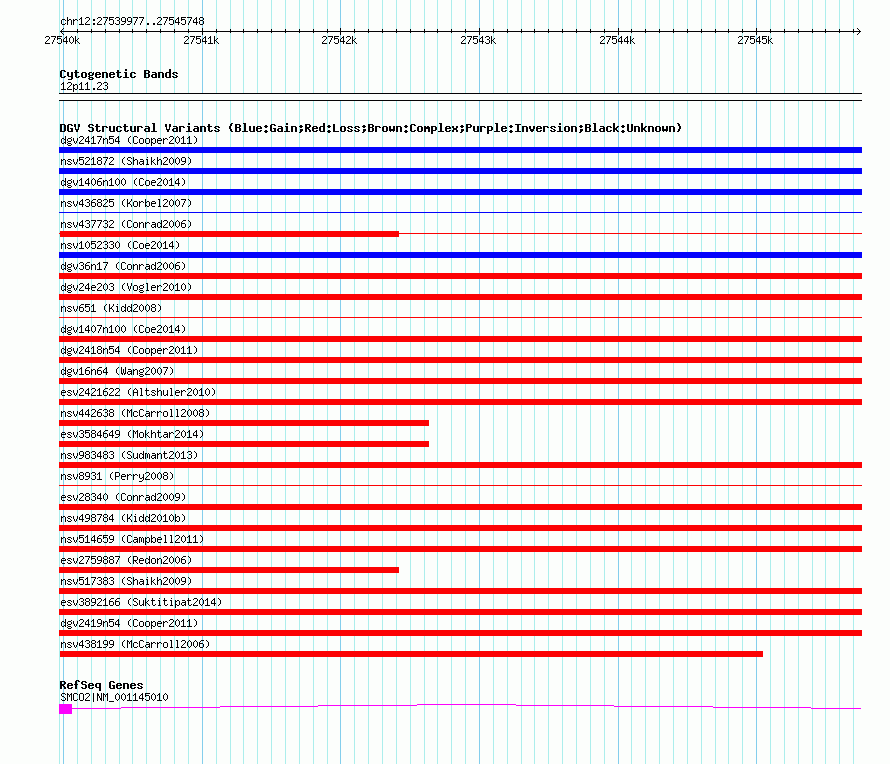 chr12:27539977..27545748

27540k 27541k 27542k 27543k 27544k 27545k

Cytogenetic Bands
12p11.23

DGV Structural Variants (Blue:Gain;Red:Loss;Brown:Complex;Purple:Inversion;Black:Unknown)
dgv2417n54 (Cooper2011)
nsv521872 (Shaikh2009)
dgv1406n100 (Coe2014)
nsv436825 (Korbel2007)
nsv437732 (Conrad2006)
nsv1052330 (Coe2014)
dgv36n17 (Conrad2006)
dgv24e203 (Vogler2010)
nsv651 (Kidd2008)
dgv1407n100 (Coe2014)
dgv2418n54 (Cooper2011)
dgv16n64 (Wang2007)
esv2421622 (Altshuler2010)
nsv442638 (McCarroll2008)
esv3584649 (Mokhtar2014)
nsv983483 (Sudmant2013)
nsv8931 (Perry2008)
esv28340 (Conrad2009)
nsv498784 (Kidd2010b)
nsv514659 (Campbell2011)
esv2759887 (Redon2006)
nsv517383 (Shaikh2009)
esv3892166 (Suktitipat2014)
dgv2419n54 (Cooper2011)
nsv438199 (McCarroll2006)

RefSeq Genes
SMCO2|NM_001145010